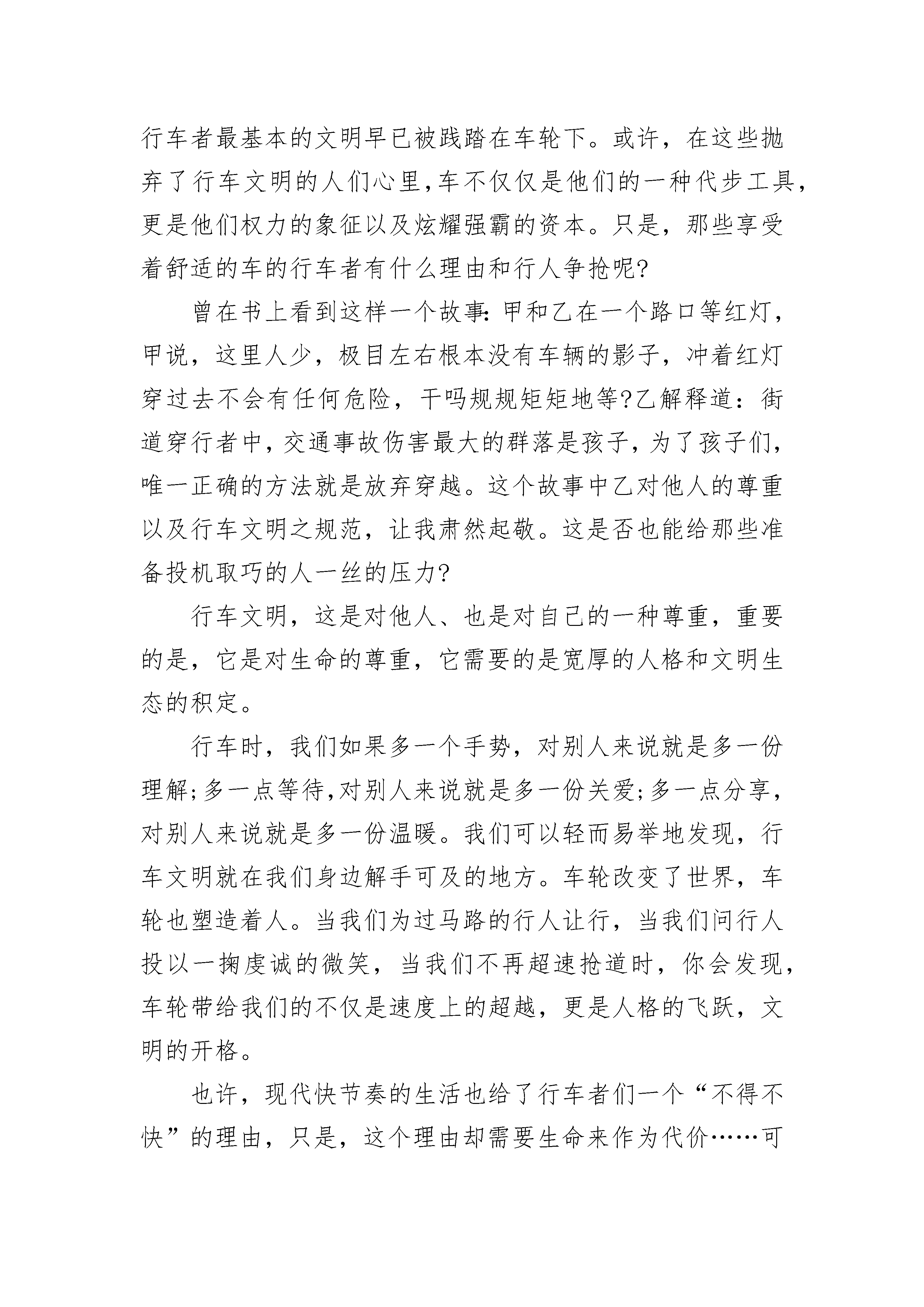 行车者最基本的文明早已被践踏在车轮下。或许，在这些抛弃了行车文明的人们心里，车不仅仅是他们的一种代步工具，更是他们权力的象征以及炫耀强霸的资本。只是，那些享受着舒适的车的行车者有什么理由和行人争抢呢?

曾在书上看到这样一个故事：甲和乙在一个路口等红灯，甲说，这里人少，极目左右根本没有车辆的影子，冲着红灯穿过去不会有任何危险，干吗规规矩矩地等?乙解释道：街道穿行者中，交通事故伤害最大的群落是孩子，为了孩子们，唯一正确的方法就是放弃穿越。这个故事中乙对他人的尊重以及行车文明之规范，让我肃然起敬。这是否也能给那些准备投机取巧的人一丝的压力?

行车文明，这是对他人、也是对自己的一种尊重，重要的是，它是对生命的尊重，它需要的是宽厚的人格和文明生态的积定。

行车时，我们如果多一个手势，对别人来说就是多一份理解；多一点等待，对别人来说就是多一份关爱；多一点分享，对别人来说就是多一份温暖。我们可以轻而易举地发现，行车文明就在我们身边解手可及的地方。车轮改变了世界，车轮也塑造着人。当我们为过马路的行人让行，当我们问行人投以一掬虔诚的微笑，当我们不再超速抢道时，你会发现，车轮带给我们的不仅是速度上的超越，更是人格的飞跃，文明的开格。

也许，现代快节奏的生活也给了行车者们一个“不得不快”的理由，只是，这个理由却需要生命来作为代价……可